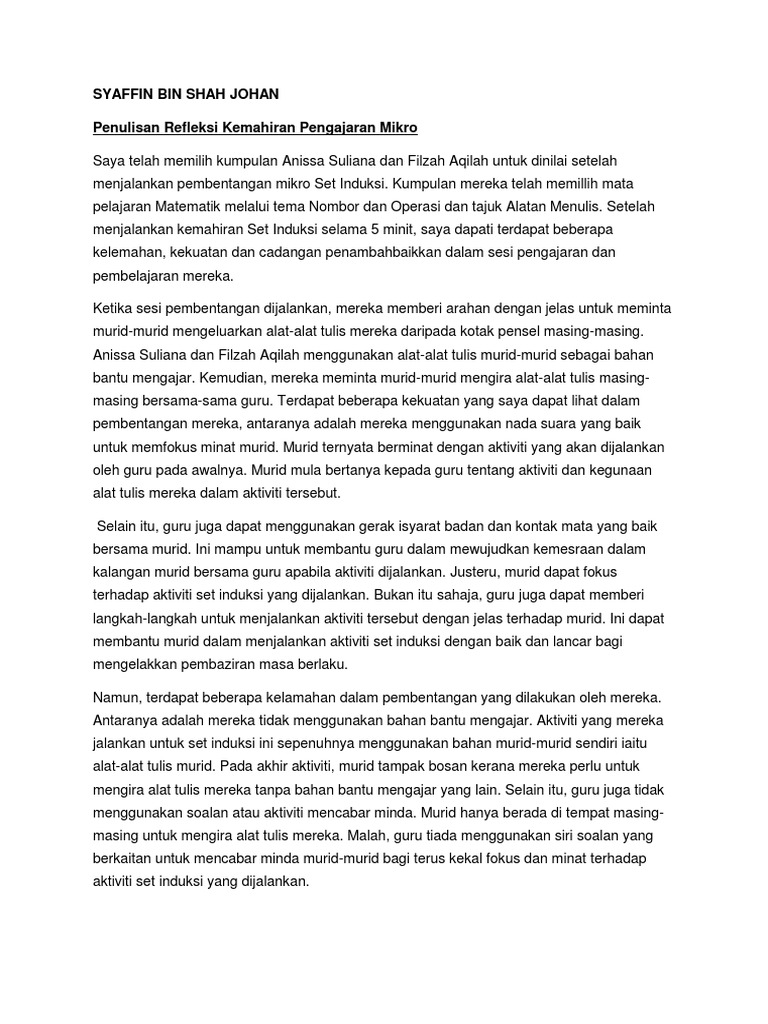 SYAFFIN BIN SHAH JOHAN

Penulisan Refleksi Kemahiran Pengajaran Mikro

Saya telah memilih kumpulan Anissa Suliana dan Filzah Aqilah untuk dinilai setelah menjalankan pembentangan mikro Set Induksi. Kumpulan mereka telah memillih mata pelajaran Matematik melalui tema Nombor dan Operasi dan tajuk Alatan Menulis. Setelah menjalankan kemahiran Set Induksi selama 5 minit, saya dapati terdapat beberapa kelemahan, kekuatan dan cadangan penambahbaikkan dalam sesi pengajaran dan pembelajaran mereka.

Ketika sesi pembentangan dijalankan, mereka memberi arahan dengan jelas untuk meminta murid-murid mengeluarkan alat-alat tulis mereka daripada kotak pensel masing-masing. Anissa Suliana dan Filzah Aqilah menggunakan alat-alat tulis murid-murid sebagai bahan bantu mengajar. Kemudian, mereka meminta murid-murid mengira alat-alat tulis masing-masing bersama-sama guru. Terdapat beberapa kekuatan yang saya dapat lihat dalam pembentangan mereka, antaranya adalah mereka menggunakan nada suara yang baik untuk memfokus minat murid. Murid ternyata berminat dengan aktiviti yang akan dijalankan oleh guru pada awalnya. Murid mula bertanya kepada guru tentang aktiviti dan kegunaan alat tulis mereka dalam aktiviti tersebut.

Selain itu, guru juga dapat menggunakan gerak isyarat badan dan kontak mata yang baik bersama murid. Ini mampu untuk membantu guru dalam mewujudkan kemesraan dalam kalangan murid bersama guru apabila aktiviti dijalankan. Justeru, murid dapat fokus terhadap aktiviti set induksi yang dijalankan. Bukan itu sahaja, guru juga dapat memberi langkah-langkah untuk menjalankan aktiviti tersebut dengan jelas terhadap murid. Ini dapat membantu murid dalam menjalankan aktiviti set induksi dengan baik dan lancar bagi mengelakkan pembaziran masa berlaku.

Namun, terdapat beberapa kelamahan dalam pembentangan yang dilakukan oleh mereka. Antaranya adalah mereka tidak menggunakan bahan bantu mengajar. Aktiviti yang mereka jalankan untuk set induksi ini sepenuhnya menggunakan bahan murid-murid sendiri iaitu alat-alat tulis murid. Pada akhir aktiviti, murid tampak bosan kerana mereka perlu untuk mengira alat tulis mereka tanpa bahan bantu mengajar yang lain. Selain itu, guru juga tidak menggunakan soalan atau aktiviti mencabar minda. Murid hanya berada di tempat masing-masing untuk mengira alat tulis mereka. Malah, guru tiada menggunakan siri soalan yang berkaitan untuk mencabar minda murid-murid bagi terus kekal fokus dan minat terhadap aktiviti set induksi yang dijalankan.